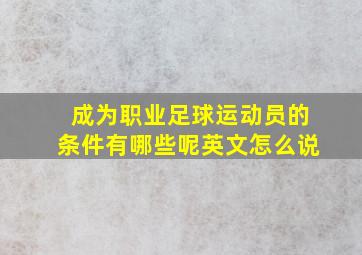 成为职业足球运动员的条件有哪些呢英文怎么说